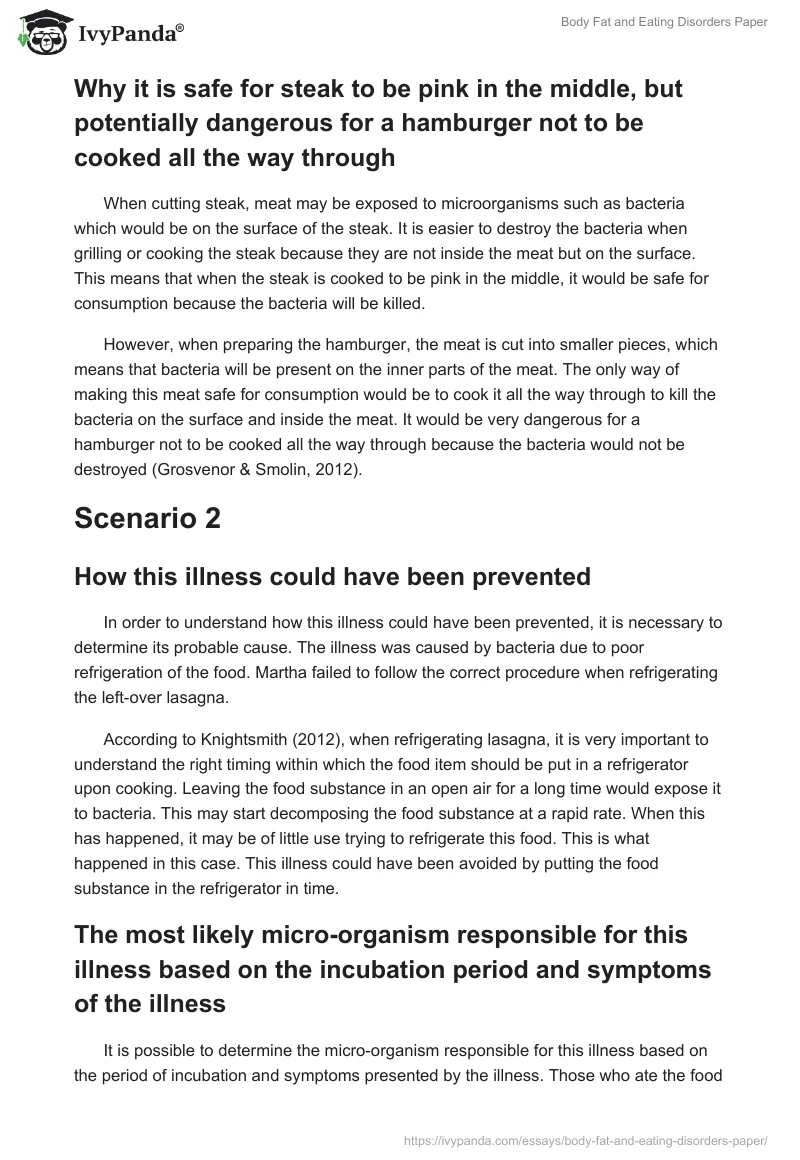 IvyPanda®

Body Fat and Eating Disorders Paper

Why it is safe for steak to be pink in the middle, but potentially dangerous for a hamburger not to be cooked all the way through

When cutting steak, meat may be exposed to microorganisms such as bacteria which would be on the surface of the steak. It is easier to destroy the bacteria when grilling or cooking the steak because they are not inside the meat but on the surface. This means that when the steak is cooked to be pink in the middle, it would be safe for consumption because the bacteria will be killed.

However, when preparing the hamburger, the meat is cut into smaller pieces, which means that bacteria will be present on the inner parts of the meat. The only way of making this meat safe for consumption would be to cook it all the way through to kill the bacteria on the surface and inside the meat. It would be very dangerous for a hamburger not to be cooked all the way through because the bacteria would not be destroyed (Grosvenor & Smolin, 2012).

Scenario 2

How this illness could have been prevented

In order to understand how this illness could have been prevented, it is necessary to determine its probable cause. The illness was caused by bacteria due to poor refrigeration of the food. Martha failed to follow the correct procedure when refrigerating the left-over lasagna.

According to Knightsmith (2012), when refrigerating lasagna, it is very important to understand the right timing within which the food item should be put in a refrigerator upon cooking. Leaving the food substance in an open air for a long time would expose it to bacteria. This may start decomposing the food substance at a rapid rate. When this has happened, it may be of little use trying to refrigerate this food. This is what happened in this case. This illness could have been avoided by putting the food substance in the refrigerator in time.

The most likely micro-organism responsible for this illness based on the incubation period and symptoms of the illness

It is possible to determine the micro-organism responsible for this illness based on the period of incubation and symptoms presented by the illness. Those who ate the food

https://ivypanda.com/essays/body-fat-and-eating-disorders-paper/